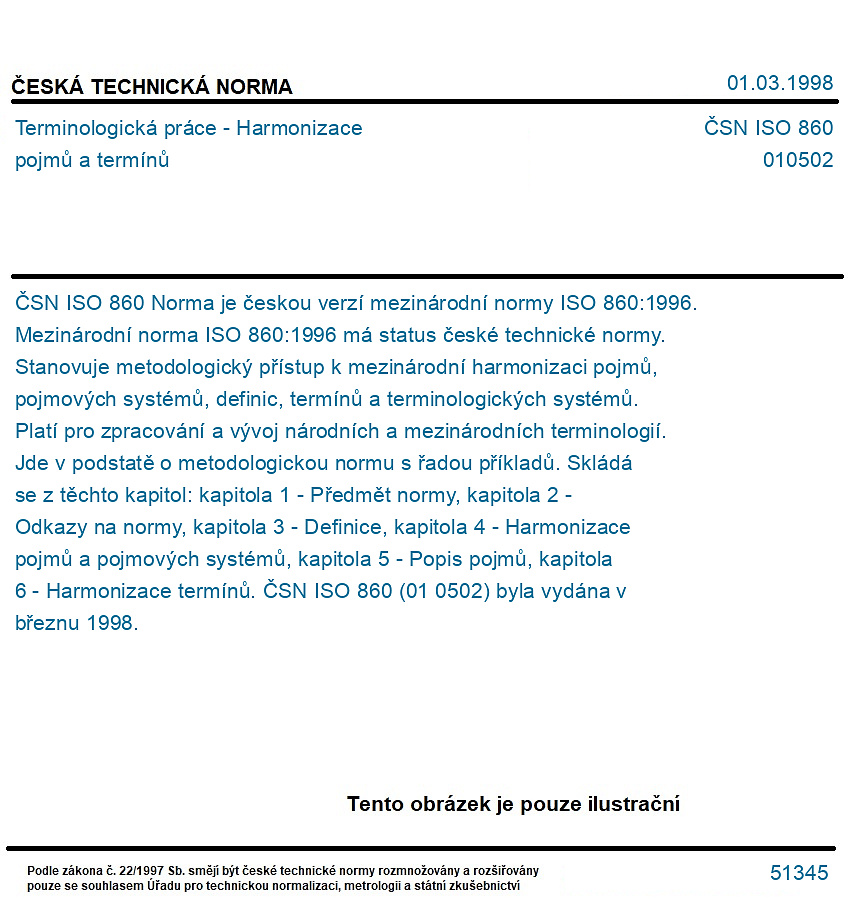 ČESKÁ TECHNICKÁ NORMA

01.03.1998

Terminologická práce - Harmonizace pojmů a termínů

ČSN ISO 860
010502

ČSN ISO 860 Norma je českou verzí mezinárodní normy ISO 860:1996. Mezinárodní norma ISO 860:1996 má status české technické normy. Stanovuje metodologický přístup k mezinárodní harmonizaci pojmů, pojmových systémů, definic, termínů a terminologických systémů. Platí pro zpracování a vývoj národních a mezinárodních terminologií. Jde v podstatě o metodologickou normu s řadou příkladů. Skládá se z těchto kapitol: kapitola 1 - Předmět normy, kapitola 2 - Odkazy na normy, kapitola 3 - Definice, kapitola 4 - Harmonizace pojmů a pojmových systémů, kapitola 5 - Popis pojmů, kapitola 6 - Harmonizace termínů. ČSN ISO 860 (01 0502) byla vydána v březnu 1998.

Tento obrázek je pouze ilustrační

Podle zákona č. 22/1997 Sb. smějí být české technické normy rozmnožovány a rozšiřovány pouze se souhlasem Úřadu pro technickou normalizaci, metrologii a státní zkušebnictví

51345